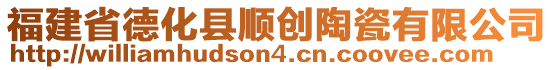 福建省德化县顺创陶瓷有限公司
http://williamhudson4.cn.coovee.com